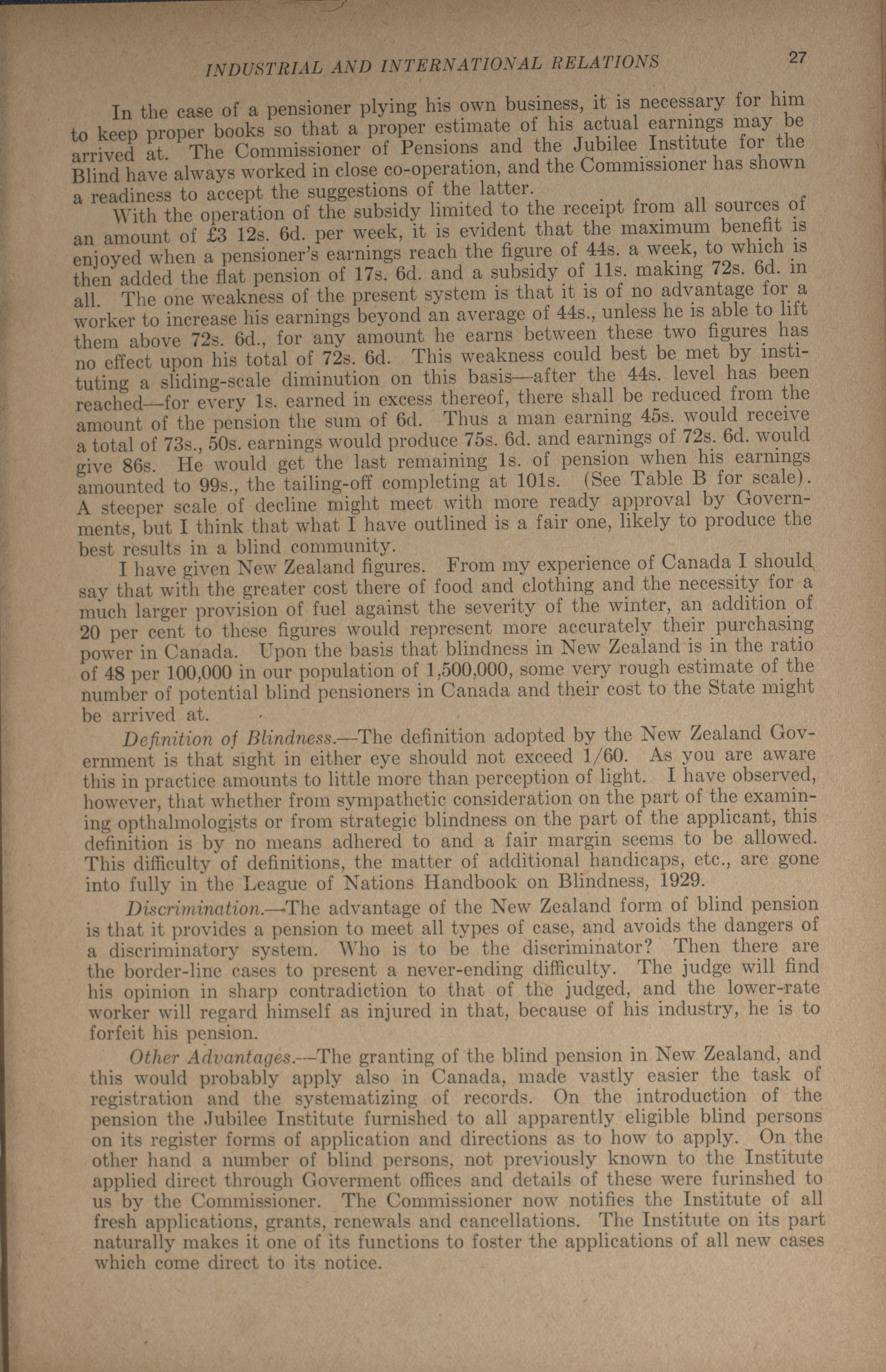 INDUSTRIAL AND INTERNATIONAL RELATIONS 27

In the case of a pensioner plying his own business, it is necessary for him to keep proper books so that a proper estimate of his actual earnings may be arrived at. The Commissioner of Pensions and the Jubilee Institute for the Blind have always worked in close co-operation, and the Commissioner has shown a readiness to accept the suggestions of the latter.

With the operation of the subsidy limited to the receipt from all sources of an amount of £3 12s. 6d. per week, it is evident that the maximum benefit is enjoyed when a pensioner's earnings reach the figure of 44s. a week, to which is then added the flat pension of 17s. 6d. and a subsidy of 11s. making 72s. 6d. in all. The one weakness of the present system is that it is of no advantage for a worker to increase his earnings beyond an average of 44s., unless he is able to lift them above 72s. 6d., for any amount he earns between these two figures has no effect upon his total of 72s. 6d. This weakness could best be met by instituting a sliding-scale diminution on this basis—after the 44s. level has been reached—for every 1s. earned in excess thereof, there shall be reduced from the amount of the pension the sum of 6d. Thus a man earning 45s. would receive a total of 73s., 50s. earnings would produce 75s. 6d. and earnings of 72s. 6d. would give 86s. He would get the last remaining 1s. of pension when his earnings amounted to 99s., the tailing-off completing at 101s. (See Table B for scale). A steeper scale of decline might meet with more ready approval by Governments, but I think that what I have outlined is a fair one, likely to produce the best results in a blind community.

I have given New Zealand figures. From my experience of Canada I should say that with the greater cost there of food and clothing and the necessity for a much larger provision of fuel against the severity of the winter, an addition of 20 per cent to these figures would represent more accurately their purchasing power in Canada. Upon the basis that blindness in New Zealand is in the ratio of 48 per 100,000 in our population of 1,500,000, some very rough estimate of the number of potential blind pensioners in Canada and their cost to the State might be arrived at.

Definition of Blindness.—The definition adopted by the New Zealand Government is that sight in either eye should not exceed 1/60. As you are aware this in practice amounts to little more than perception of light. I have observed, however, that whether from sympathetic consideration on the part of the examining opthalmologists or from strategic blindness on the part of the applicant, this definition is by no means adhered to and a fair margin seems to be allowed. This difficulty of definitions, the matter of additional handicaps, etc., are gone into fully in the League of Nations Handbook on Blindness, 1929.

Discrimination.—The advantage of the New Zealand form of blind pension is that it provides a pension to meet all types of case, and avoids the dangers of a discriminatory system. Who is to be the discriminator? Then there are the border-line cases to present a never-ending difficulty. The judge will find his opinion in sharp contradiction to that of the judged, and the lower-rate worker will regard himself as injured in that, because of his industry, he is to forfeit his pension.

Other Advantages.—The granting of the blind pension in New Zealand, and this would probably apply also in Canada, made vastly easier the task of registration and the systematizing of records. On the introduction of the pension the Jubilee Institute furnished to all apparently eligible blind persons on its register forms of application and directions as to how to apply. On the other hand a number of blind persons, not previously known to the Institute applied direct through Goverment offices and details of these were furinshed to us by the Commissioner. The Commissioner now notifies the Institute of all fresh applications, grants, renewals and cancellations. The Institute on its part naturally makes it one of its functions to foster the applications of all new cases which come direct to its notice.